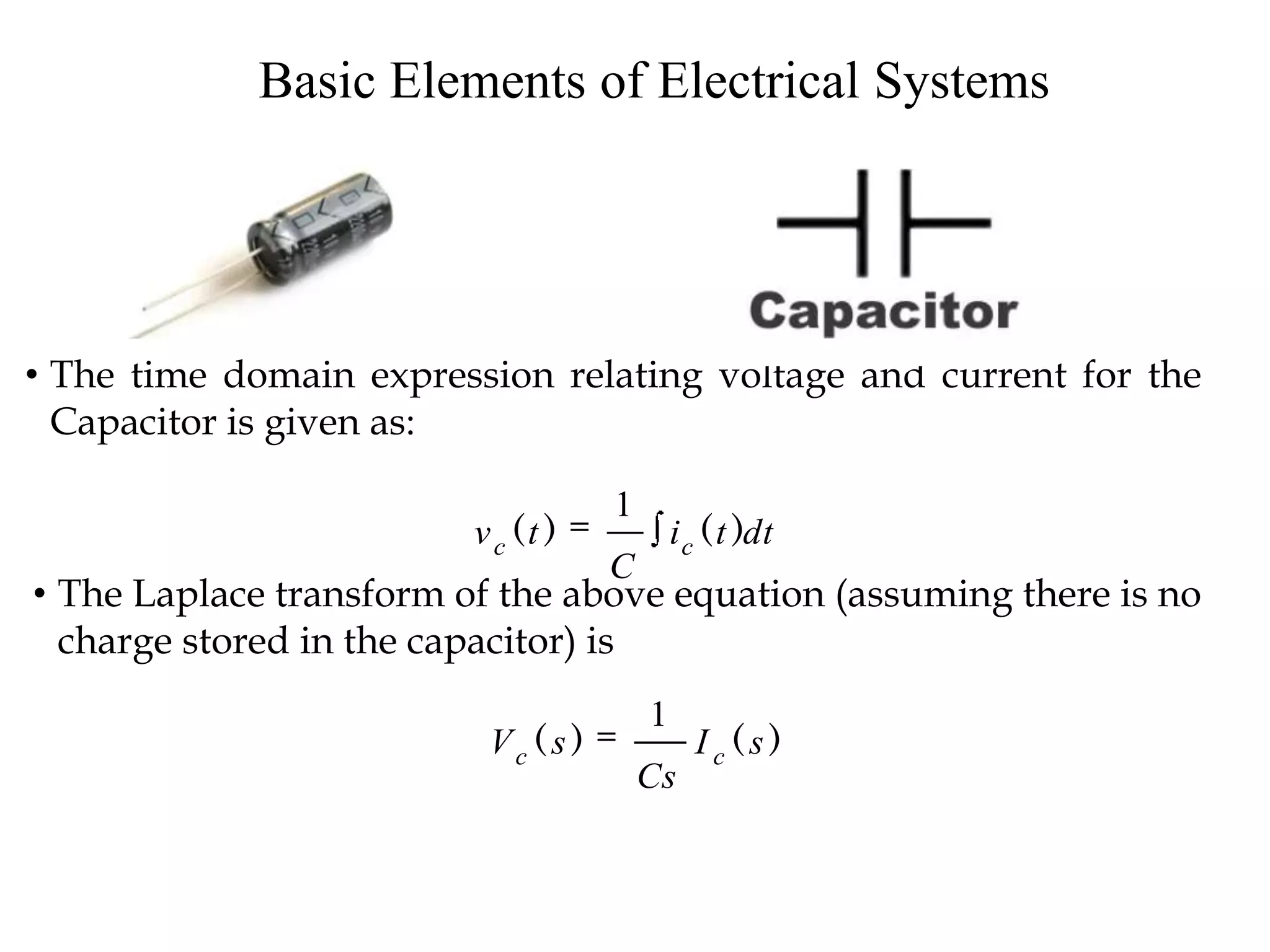 Basic Elements of Electrical Systems

Capacitor

• The time domain expression relating voltage and current for the Capacitor is given as:

$v_c(t) = \frac{1}{C}\int i_c(t)dt$

• The Laplace transform of the above equation (assuming there is no charge stored in the capacitor) is

$V_c(s) = \frac{1}{Cs} I_c(s)$